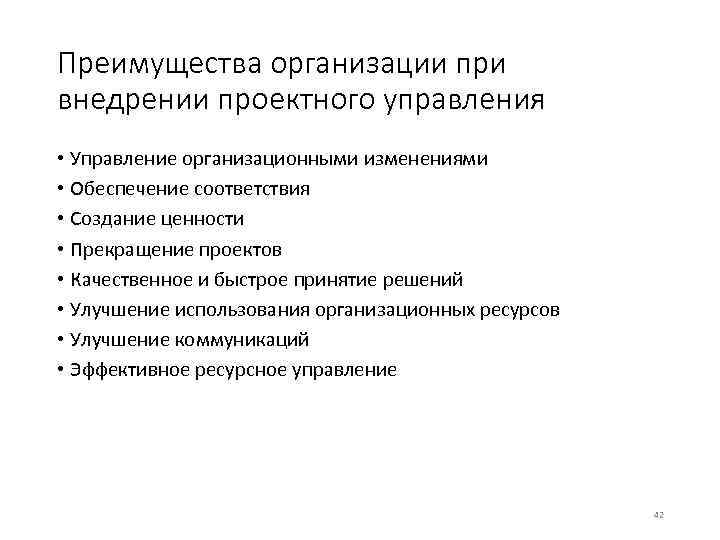 Преимущества организации при внедрении проектного управления

• Управление организационными изменениями
• Обеспечение соответствия
• Создание ценности
• Прекращение проектов
• Качественное и быстрое принятие решений
• Улучшение использования организационных ресурсов
• Улучшение коммуникаций
• Эффективное ресурсное управление

42